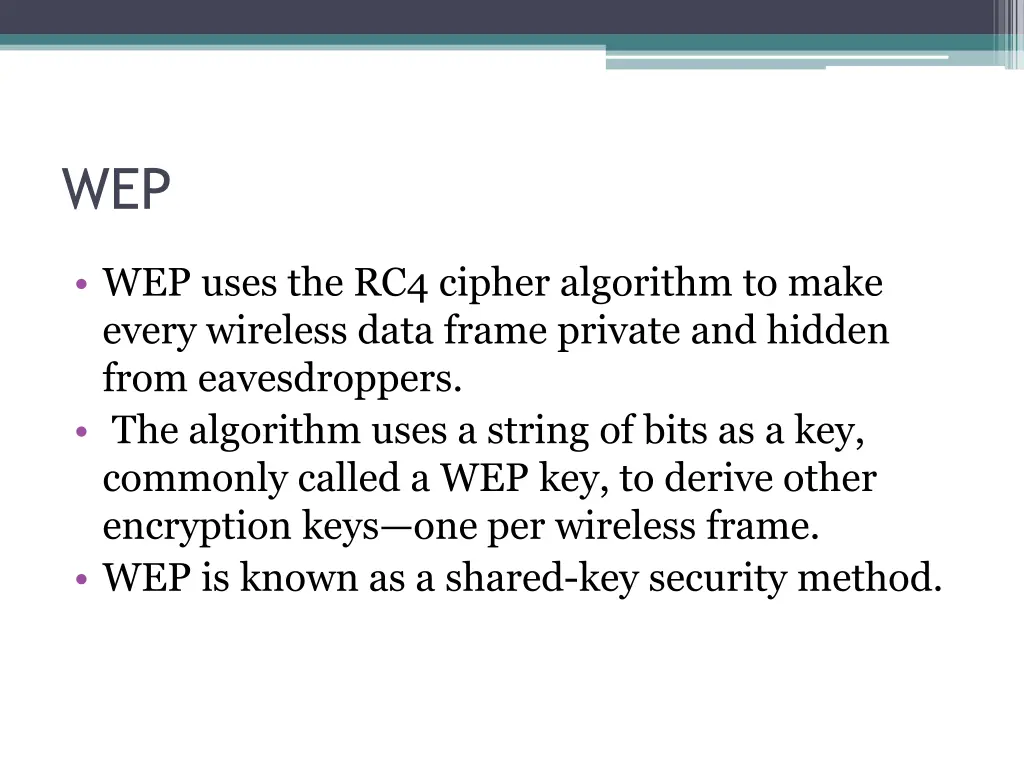 WEP

• WEP uses the RC4 cipher algorithm to make every wireless data frame private and hidden from eavesdroppers.
• The algorithm uses a string of bits as a key, commonly called a WEP key, to derive other encryption keys—one per wireless frame.
• WEP is known as a shared-key security method.